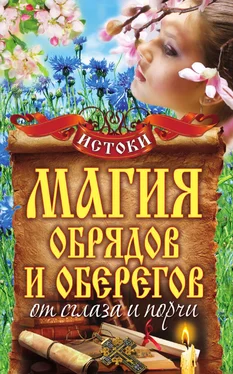 ИСТОКИ

МАГИЯ ОБРЯДОВ И ОБЕРЕГОВ

от сглаза и порчи